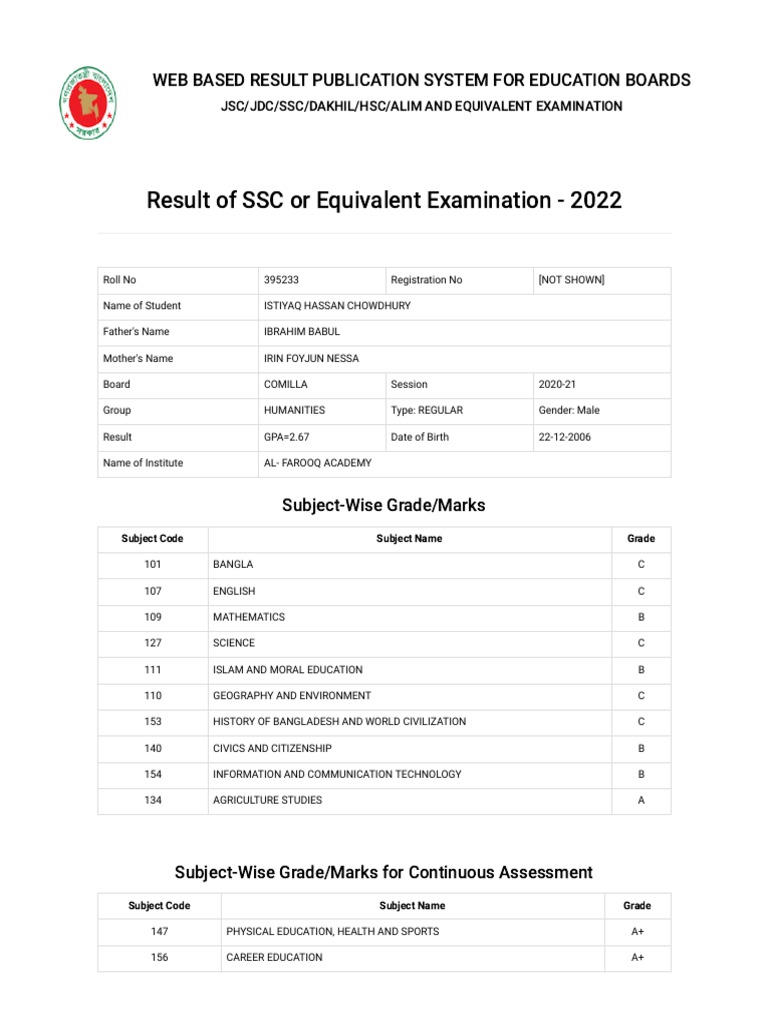 WEB BASED RESULT PUBLICATION SYSTEM FOR EDUCATION BOARDS

JSC/JDC/SSC/DAKHIL/HSC/ALIM AND EQUIVALENT EXAMINATION

Result of SSC or Equivalent Examination - 2022

| Roll No | 395233 | Registration No | [NOT SHOWN] |
|---|---|---|---|
| Name of Student | ISTIYAQ HASSAN CHOWDHURY | | |
| Father's Name | IBRAHIM BABUL | | |
| Mother's Name | IRIN FOYJUN NESSA | | |
| Board | COMILLA | Session | 2020-21 |
| Group | HUMANITIES | Type: REGULAR | Gender: Male |
| Result | GPA=2.67 | Date of Birth | 22-12-2006 |
| Name of Institute | AL- FAROOQ ACADEMY | | |

Subject-Wise Grade/Marks

| Subject Code | Subject Name | Grade |
|---|---|---|
| 101 | BANGLA | C |
| 107 | ENGLISH | C |
| 109 | MATHEMATICS | B |
| 127 | SCIENCE | C |
| 111 | ISLAM AND MORAL EDUCATION | B |
| 110 | GEOGRAPHY AND ENVIRONMENT | C |
| 153 | HISTORY OF BANGLADESH AND WORLD CIVILIZATION | C |
| 140 | CIVICS AND CITIZENSHIP | B |
| 154 | INFORMATION AND COMMUNICATION TECHNOLOGY | B |
| 134 | AGRICULTURE STUDIES | A |

Subject-Wise Grade/Marks for Continuous Assessment

| Subject Code | Subject Name | Grade |
|---|---|---|
| 147 | PHYSICAL EDUCATION, HEALTH AND SPORTS | A+ |
| 156 | CAREER EDUCATION | A+ |